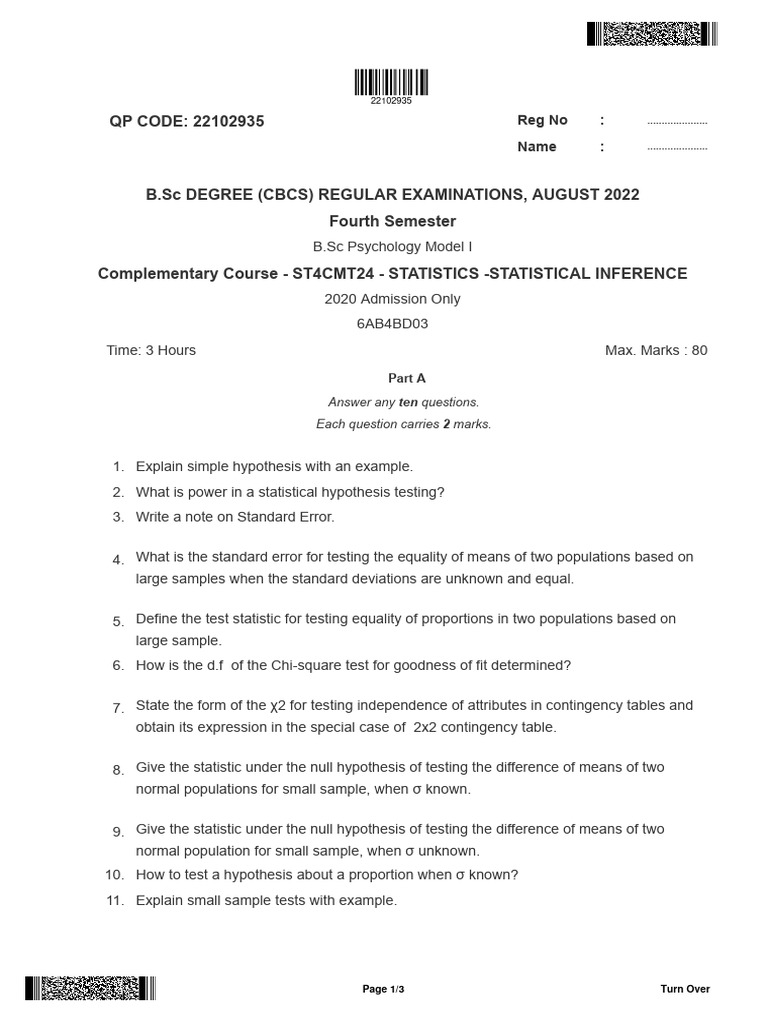 22102935

QP CODE: 22102935

Reg No : ....................

Name : ....................

B.Sc DEGREE (CBCS) REGULAR EXAMINATIONS, AUGUST 2022

Fourth Semester

B.Sc Psychology Model I

Complementary Course - ST4CMT24 - STATISTICS -STATISTICAL INFERENCE

2020 Admission Only

6AB4BD03

Time: 3 Hours

Max. Marks : 80

Part A

Answer any ten questions.
Each question carries 2 marks.

1. Explain simple hypothesis with an example.
2. What is power in a statistical hypothesis testing?
3. Write a note on Standard Error.
4. What is the standard error for testing the equality of means of two populations based on large samples when the standard deviations are unknown and equal.
5. Define the test statistic for testing equality of proportions in two populations based on large sample.
6. How is the d.f of the Chi-square test for goodness of fit determined?
7. State the form of the χ2 for testing independence of attributes in contingency tables and obtain its expression in the special case of 2x2 contingency table.
8. Give the statistic under the null hypothesis of testing the difference of means of two normal populations for small sample, when σ known.
9. Give the statistic under the null hypothesis of testing the difference of means of two normal population for small sample, when σ unknown.
10. How to test a hypothesis about a proportion when σ known?
11. Explain small sample tests with example.

Page 1/3

Turn Over